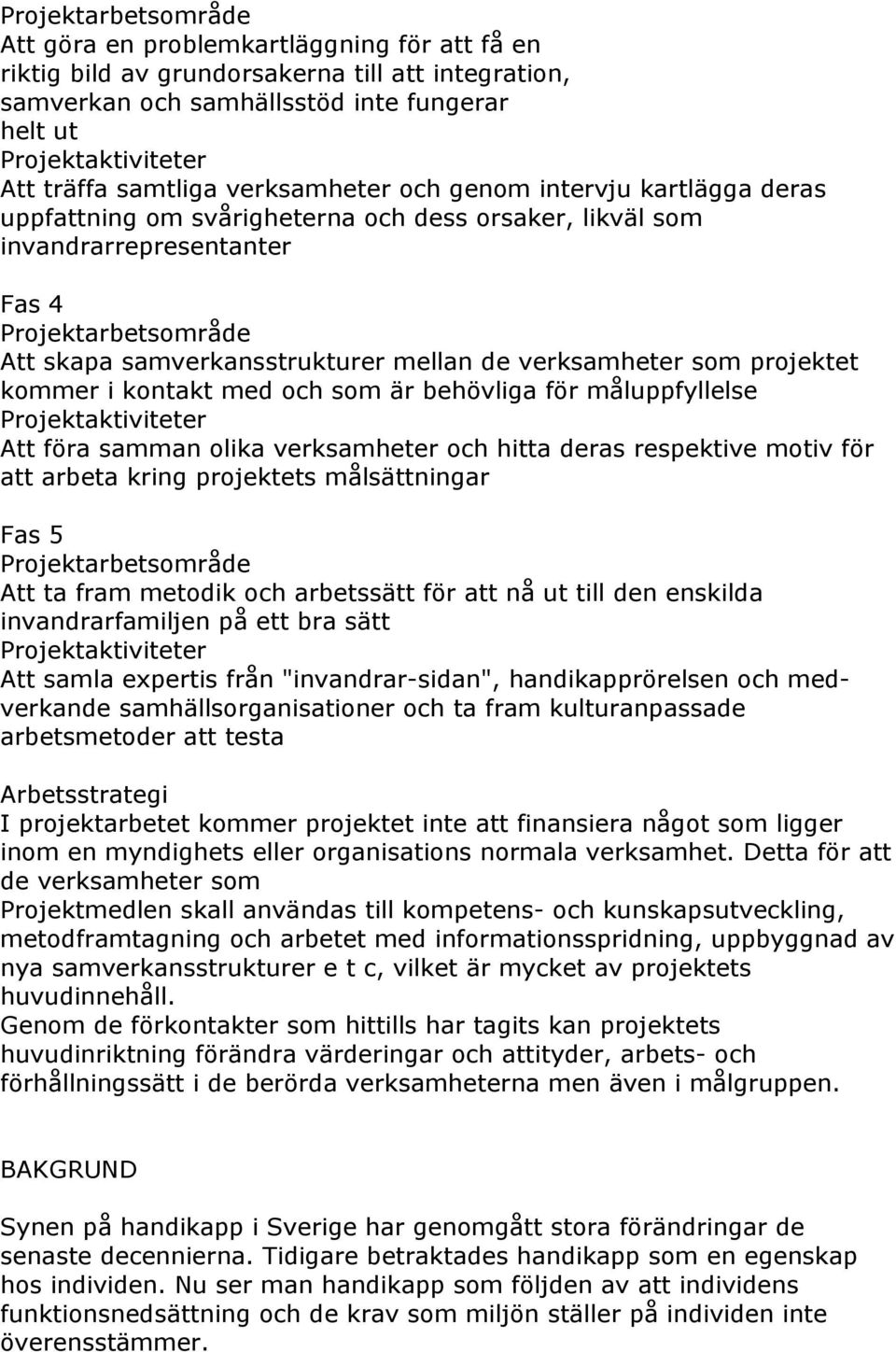 Projektarbetsområde
Att göra en problemkartläggning för att få en riktig bild av grundorsakerna till att integration, samverkan och samhällsstöd inte fungerar helt ut
Projektaktiviteter
Att träffa samtliga verksamheter och genom intervju kartlägga deras uppfattning om svårigheterna och dess orsaker, likväl som invandrarrepresentanter

Fas 4
Projektarbetsområde
Att skapa samverkansstrukturer mellan de verksamheter som projektet kommer i kontakt med och som är behövliga för måluppfyllelse
Projektaktiviteter
Att föra samman olika verksamheter och hitta deras respektive motiv för att arbeta kring projektets målsättningar

Fas 5
Projektarbetsområde
Att ta fram metodik och arbetssätt för att nå ut till den enskilda invandrarfamiljen på ett bra sätt
Projektaktiviteter
Att samla expertis från "invandrar-sidan", handikapprörelsen och medverkande samhällsorganisationer och ta fram kulturanpassade arbetsmetoder att testa

Arbetsstrategi
I projektarbetet kommer projektet inte att finansiera något som ligger inom en myndighets eller organisations normala verksamhet. Detta för att de verksamheter som
Projektmedlen skall användas till kompetens- och kunskapsutveckling, metodframtagning och arbetet med informationsspridning, uppbyggnad av nya samverkansstrukturer e t c, vilket är mycket av projektets huvudinnehåll.
Genom de förkontakter som hittills har tagits kan projektets huvudinriktning förändra värderingar och attityder, arbets- och förhållningssätt i de berörda verksamheterna men även i målgruppen.

BAKGRUND

Synen på handikapp i Sverige har genomgått stora förändringar de senaste decennierna. Tidigare betraktades handikapp som en egenskap hos individen. Nu ser man handikapp som följden av att individens funktionsnedsättning och de krav som miljön ställer på individen inte överensstämmer.